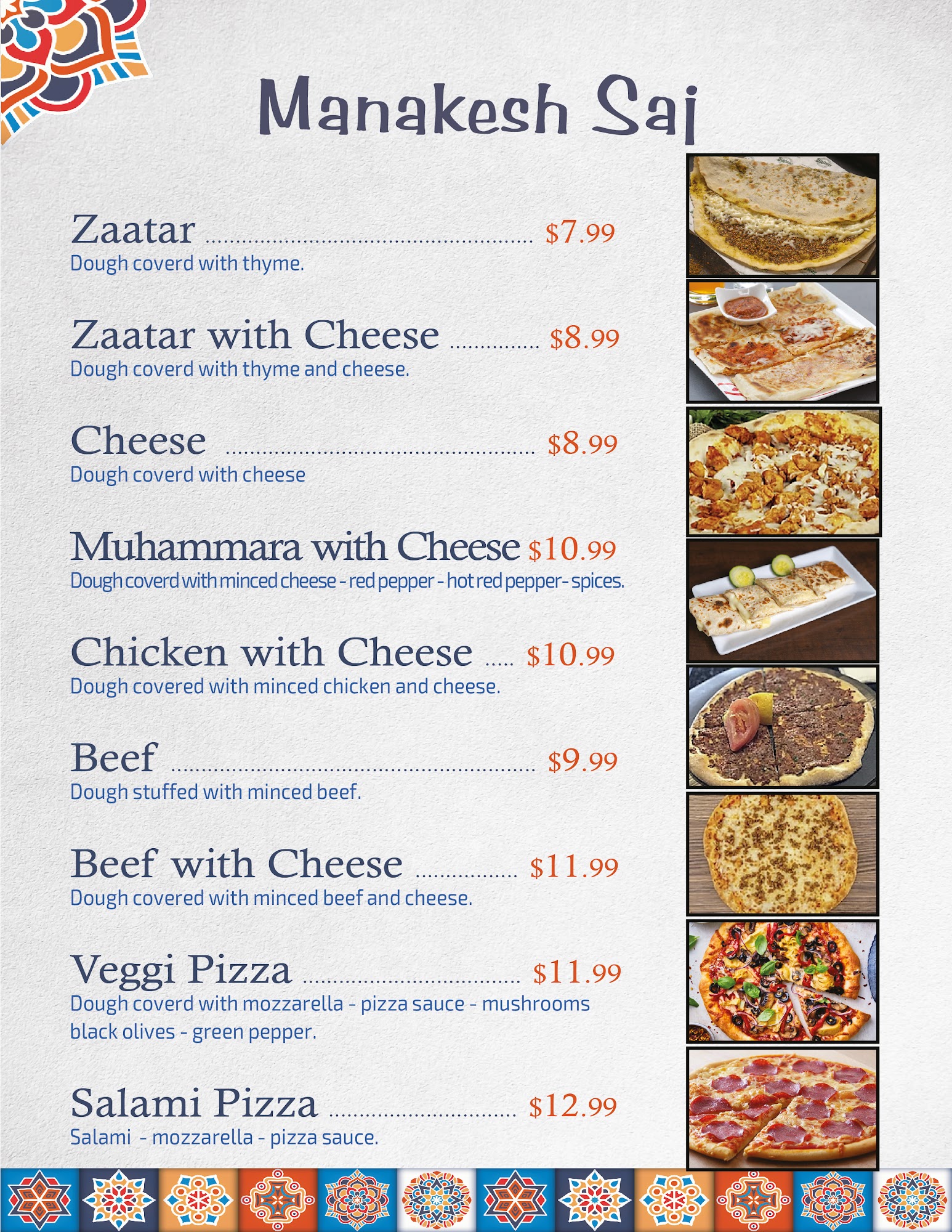 Manakesh Saj

Zaatar $7.99
Dough coverd with thyme.

Zaatar with Cheese $8.99
Dough coverd with thyme and cheese.

Cheese $8.99
Dough coverd with cheese

Muhammara with Cheese $10.99
Dough coverd with minced cheese - red pepper - hot red pepper- spices.

Chicken with Cheese $10.99
Dough covered with minced chicken and cheese.

Beef $9.99
Dough stuffed with minced beef.

Beef with Cheese $11.99
Dough covered with minced beef and cheese.

Veggi Pizza $11.99
Dough coverd with mozzarella - pizza sauce - mushrooms black olives - green pepper.

Salami Pizza $12.99
Salami - mozzarella - pizza sauce.